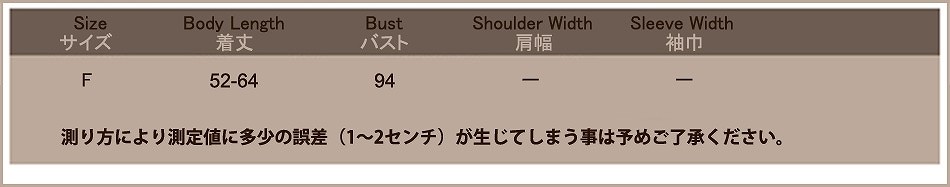 | Size サイズ | Body Length 着丈 | Bust バスト | Shoulder Width 肩幅 | Sleeve Width 袖巾 |
|---|---|---|---|---|
| F | 52-64 | 94 | — | — |

測り方により測定値に多少の誤差（1～2センチ）が生じてしまう事は予めご了承ください。